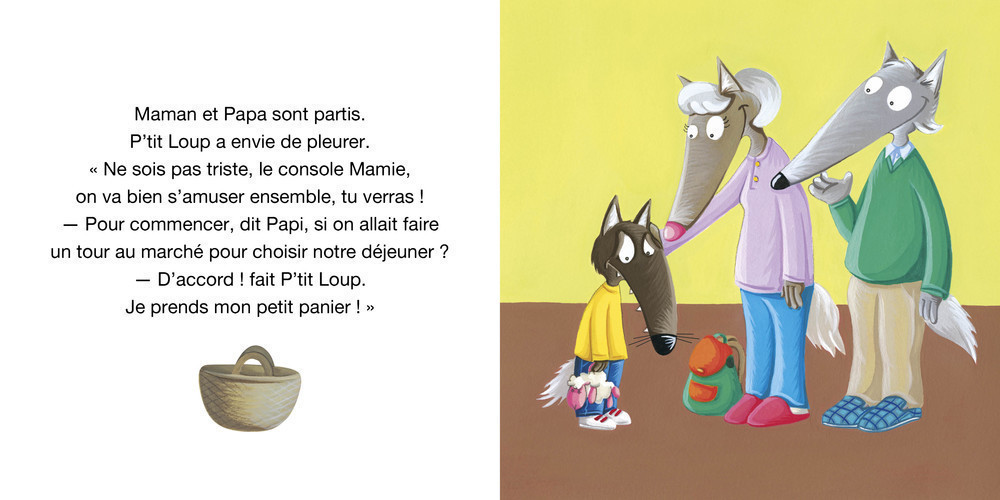 Maman et Papa sont partis.
P'tit Loup a envie de pleurer.
« Ne sois pas triste, le console Mamie,
on va bien s'amuser ensemble, tu verras !
— Pour commencer, dit Papi, si on allait faire
un tour au marché pour choisir notre déjeuner ?
— D'accord ! fait P'tit Loup.
Je prends mon petit panier ! »